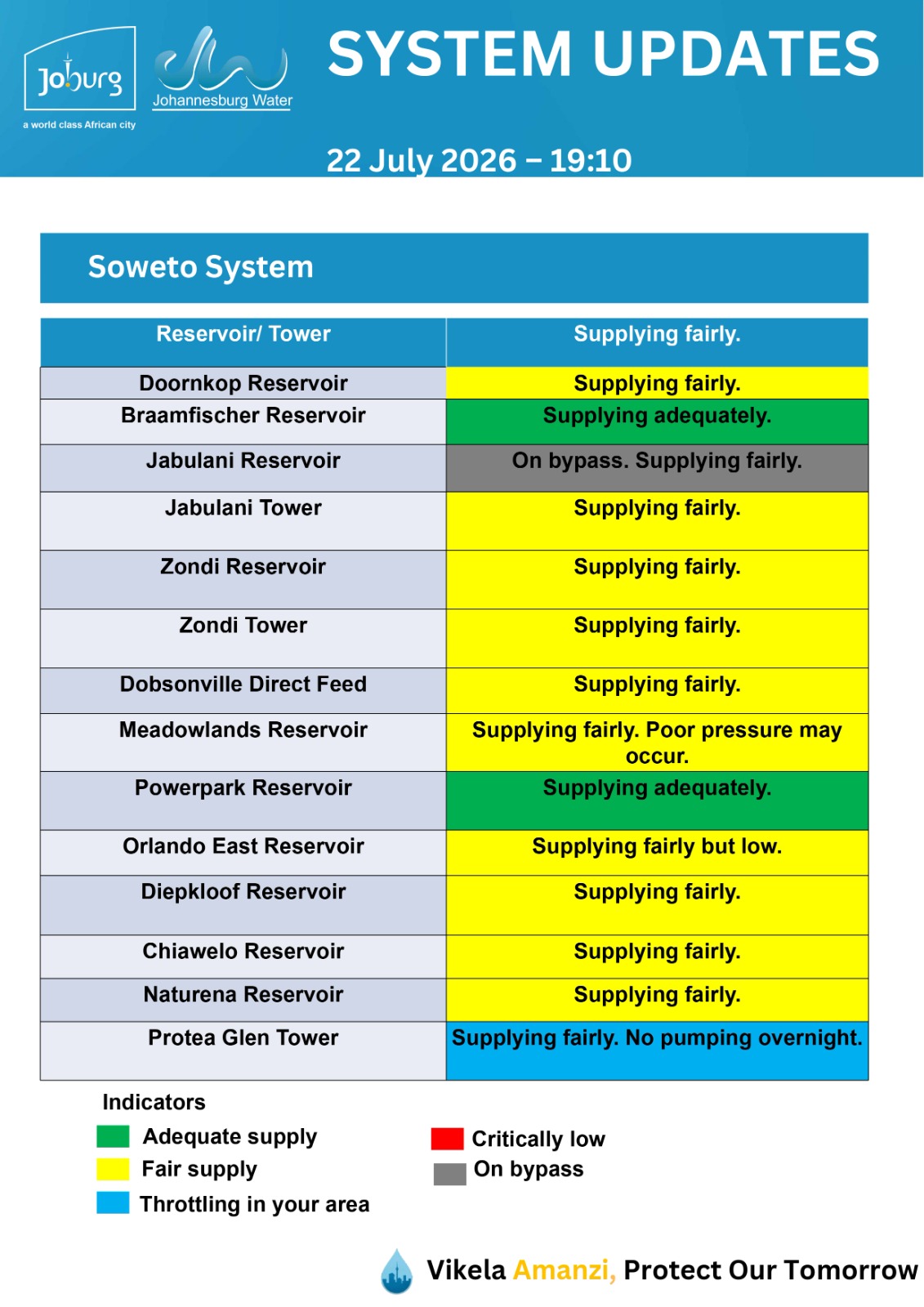 Joburg
a world class African city

Johannesburg Water

SYSTEM UPDATES

22 July 2026 – 19:10

Soweto System

| Reservoir/ Tower | Supplying fairly. |
|---|---|
| Doornkop Reservoir | Supplying fairly. |
| Braamfischer Reservoir | Supplying adequately. |
| Jabulani Reservoir | On bypass. Supplying fairly. |
| Jabulani Tower | Supplying fairly. |
| Zondi Reservoir | Supplying fairly. |
| Zondi Tower | Supplying fairly. |
| Dobsonville Direct Feed | Supplying fairly. |
| Meadowlands Reservoir | Supplying fairly. Poor pressure may occur. |
| Powerpark Reservoir | Supplying adequately. |
| Orlando East Reservoir | Supplying fairly but low. |
| Diepkloof Reservoir | Supplying fairly. |
| Chiawelo Reservoir | Supplying fairly. |
| Naturena Reservoir | Supplying fairly. |
| Protea Glen Tower | Supplying fairly. No pumping overnight. |

Indicators
Adequate supply
Fair supply
Throttling in your area
Critically low
On bypass

Vikela Amanzi, Protect Our Tomorrow